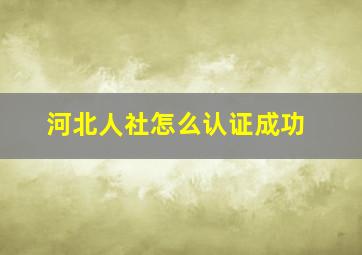 河北人社怎么认证成功